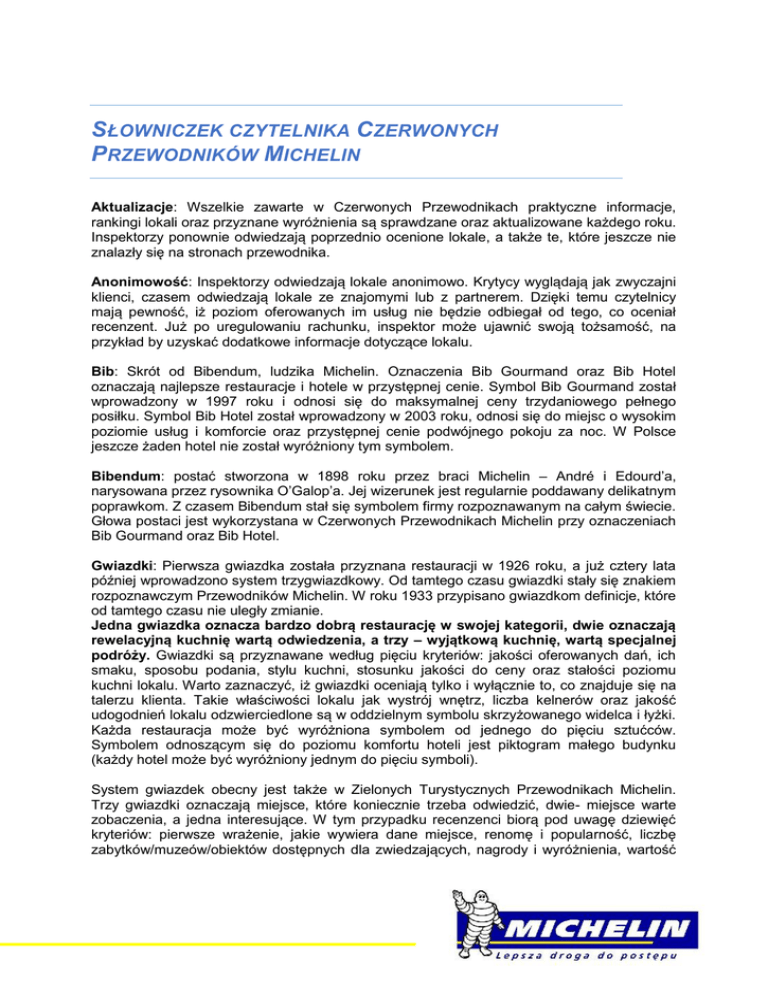 SŁOWNICZEK CZYTELNIKA CZERWONYCH PRZEWODNIKÓW MICHELIN

Aktualizacje: Wszelkie zawarte w Czerwonych Przewodnikach praktyczne informacje, rankingi lokali oraz przyznane wyróżnienia są sprawdzane oraz aktualizowane każdego roku. Inspektorzy ponownie odwiedzają poprzednio ocenione lokale, a także te, które jeszcze nie znalazły się na stronach przewodnika.

Anonimowość: Inspektorzy odwiedzają lokale anonimowo. Krytycy wyglądają jak zwyczajni klienci, czasem odwiedzają lokale ze znajomymi lub z partnerem. Dzięki temu czytelnicy mają pewność, iż poziom oferowanych im usług nie będzie odbiegał od tego, co oceniał recenzent. Już po uregulowaniu rachunku, inspektor może ujawnić swoją tożsamość, na przykład by uzyskać dodatkowe informacje dotyczące lokalu.

Bib: Skrót od Bibendum, ludzika Michelin. Oznaczenia Bib Gourmand oraz Bib Hotel oznaczają najlepsze restauracje i hotele w przystępnej cenie. Symbol Bib Gourmand został wprowadzony w 1997 roku i odnosi się do maksymalnej ceny trzydaniowego pełnego posiłku. Symbol Bib Hotel został wprowadzony w 2003 roku, odnosi się do miejsc o wysokim poziomie usług i komforcie oraz przystępnej cenie podwójnego pokoju za noc. W Polsce jeszcze żaden hotel nie został wyróżniony tym symbolem.

Bibendum: postać stworzona w 1898 roku przez braci Michelin – André i Edourd'a, narysowana przez rysownika O'Galop'a. Jej wizerunek jest regularnie poddawany delikatnym poprawkom. Z czasem Bibendum stał się symbolem firmy rozpoznawanym na całym świecie. Głowa postaci jest wykorzystana w Czerwonych Przewodnikach Michelin przy oznaczeniach Bib Gourmand oraz Bib Hotel.

Gwiazdki: Pierwsza gwiazdka została przyznana restauracji w 1926 roku, a już cztery lata później wprowadzono system trzygwiazdkowy. Od tamtego czasu gwiazdki stały się znakiem rozpoznawczym Przewodników Michelin. W roku 1933 przypisano gwiazdkom definicje, które od tamtego czasu nie uległy zmianie.
Jedna gwiazdka oznacza bardzo dobrą restaurację w swojej kategorii, dwie oznaczają rewelacyjną kuchnię wartą odwiedzenia, a trzy – wyjątkową kuchnię, wartą specjalnej podróży. Gwiazdki są przyznawane według pięciu kryteriów: jakości oferowanych dań, ich smaku, sposobu podania, stylu kuchni, stosunku jakości do ceny oraz stałości poziomu kuchni lokalu. Warto zaznaczyć, iż gwiazdki oceniają tylko i wyłącznie to, co znajduje się na talerzu klienta. Takie właściwości lokalu jak wystrój wnętrz, liczba kelnerów oraz jakość udogodnień lokalu odzwierciedlone są w oddzielnym symbolu skrzyżowanego widelca i łyżki. Każda restauracja może być wyróżniona symbolem od jednego do pięciu sztućców. Symbolem odnoszącym się do poziomu komfortu hoteli jest piktogram małego budynku (każdy hotel może być wyróżniony jednym do pięciu symboli).

System gwiazdek obecny jest także w Zielonych Turystycznych Przewodnikach Michelin. Trzy gwiazdki oznaczają miejsce, które koniecznie trzeba odwiedzić, dwie- miejsce warte zobaczenia, a jedna interesujące. W tym przypadku recenzenci biorą pod uwagę dziewięć kryteriów: pierwsze wrażenie, jakie wywiera dane miejsce, renomę i popularność, liczbę zabytków/muzeów/obiektów dostępnych dla zwiedzających, nagrody i wyróżnienia, wartość

MICHELIN
Lepsza droga do postępu